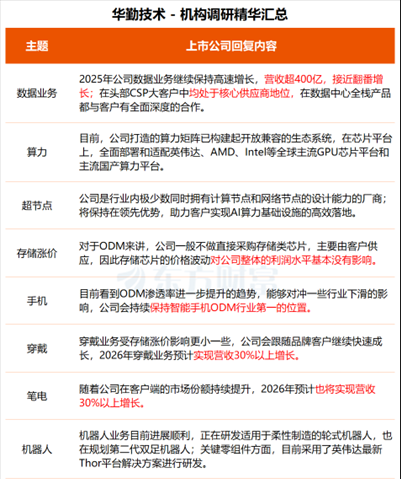 华勤技术 - 机构调研精华汇总

| 主题 | 上市公司回复内容 |
|---|---|
| 数据业务 | 2025年公司数据业务继续保持高速增长，营收超400亿，接近翻番增长；在头部CSP大客户中均处于核心供应商地位，在数据中心全栈产品都与客户有全面深度的合作。 |
| 算力 | 目前，公司打造的算力矩阵已构建起开放兼容的生态系统，在芯片平台上，全面部署和适配英伟达、AMD、Intel等全球主流GPU芯片平台和主流国产算力平台。 |
| 超节点 | 公司是行业内极少数同时拥有计算节点和网络节点的设计能力的厂商；将保持在领先优势，助力客户实现AI算力基础设施的高效落地。 |
| 存储涨价 | 对于ODM来讲，公司一般不做直接采购存储类芯片，主要由客户供应，因此存储芯片的价格波动对公司整体的利润水平基本没有影响。 |
| 手机 | 目前看到ODM渗透率进一步提升的趋势，能够对冲一些行业下滑的影响，公司会持续保持智能手机ODM行业第一的位置。 |
| 穿戴 | 穿戴业务受存储涨价影响更小一些，公司会跟随品牌客户继续快速成长，2026年穿戴业务预计实现营收30%以上增长。 |
| 笔电 | 随着公司在客户端的市场份额持续提升，2026年预计也将实现营收30%以上增长。 |
| 机器人 | 机器人业务目前进展顺利，正在研发适用于柔性制造的轮式机器人，也在规划第二代双足机器人；关键零组件方面，目前采用了英伟达最新Thor平台解决方案进行研发。 |

东方财富